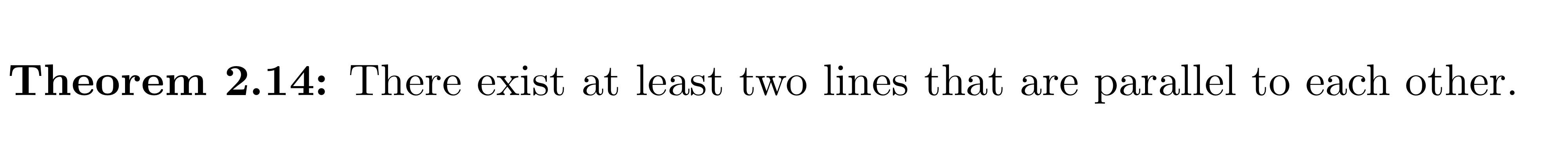 Theorem 2.14: There exist at least two lines that are parallel to each other.